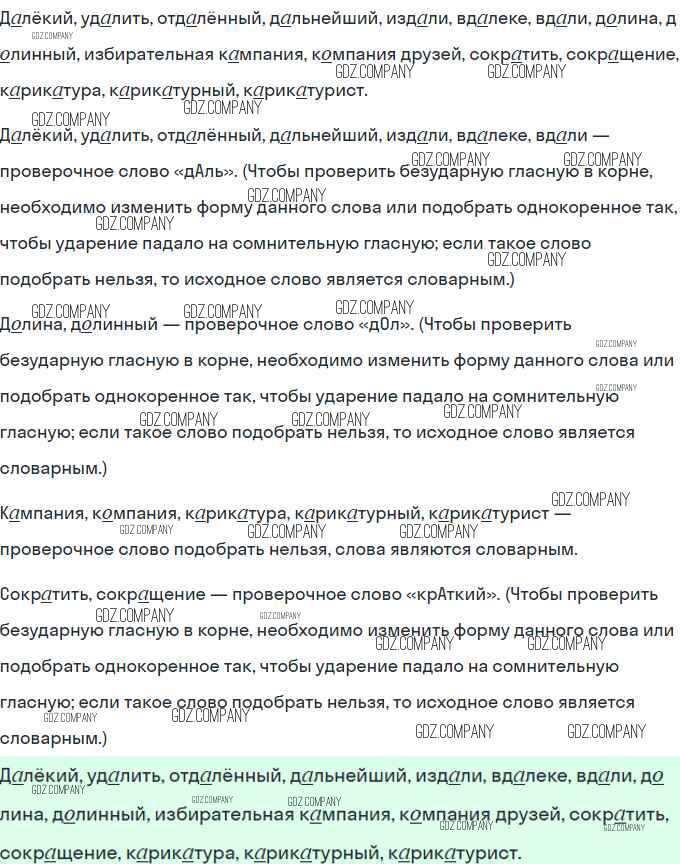 Далёкий, удалить, отдалённый, дальнейший, издали, вдалеке, вдали, долина, долинный, избирательная кампания, компания друзей, сократить, сокращение, карикатура, карикатурный, карикатурист.

Далёкий, удалить, отдалённый, дальнейший, издали, вдалеке, вдали — проверочное слово «дАль». (Чтобы проверить безударную гласную в корне, необходимо изменить форму данного слова или подобрать однокоренное так, чтобы ударение падало на сомнительную гласную; если такое слово подобрать нельзя, то исходное слово является словарным.)

Долина, долинный — проверочное слово «дОл». (Чтобы проверить безударную гласную в корне, необходимо изменить форму данного слова или подобрать однокоренное так, чтобы ударение падало на сомнительную гласную; если такое слово подобрать нельзя, то исходное слово является словарным.)

Кампания, компания, карикатура, карикатурный, карикатурист — проверочное слово подобрать нельзя, слова являются словарным.

Сократить, сокращение — проверочное слово «крАткий». (Чтобы проверить безударную гласную в корне, необходимо изменить форму данного слова или подобрать однокоренное так, чтобы ударение падало на сомнительную гласную; если такое слово подобрать нельзя, то исходное слово является словарным.)

Далёкий, удалить, отдалённый, дальнейший, издали, вдалеке, вдали, долина, долинный, избирательная кампания, компания друзей, сократить, сокращение, карикатура, карикатурный, карикатурист.

GDZ.COMPANY